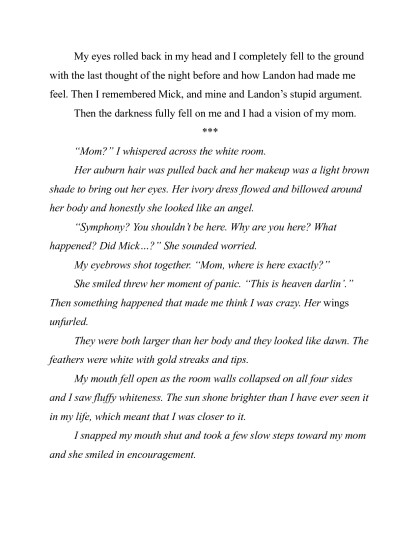 My eyes rolled back in my head and I completely fell to the ground with the last thought of the night before and how Landon had made me feel. Then I remembered Mick, and mine and Landon's stupid argument.

Then the darkness fully fell on me and I had a vision of my mom.

***

"Mom?" I whispered across the white room.

Her auburn hair was pulled back and her makeup was a light brown shade to bring out her eyes. Her ivory dress flowed and billowed around her body and honestly she looked like an angel.

"Symphony? You shouldn't be here. Why are you here? What happened? Did Mick…?" She sounded worried.

My eyebrows shot together. "Mom, where is here exactly?"

She smiled threw her moment of panic. "This is heaven darlin'." Then something happened that made me think I was crazy. Her wings unfurled.

They were both larger than her body and they looked like dawn. The feathers were white with gold streaks and tips.

My mouth fell open as the room walls collapsed on all four sides and I saw fluffy whiteness. The sun shone brighter than I have ever seen it in my life, which meant that I was closer to it.

I snapped my mouth shut and took a few slow steps toward my mom and she smiled in encouragement.